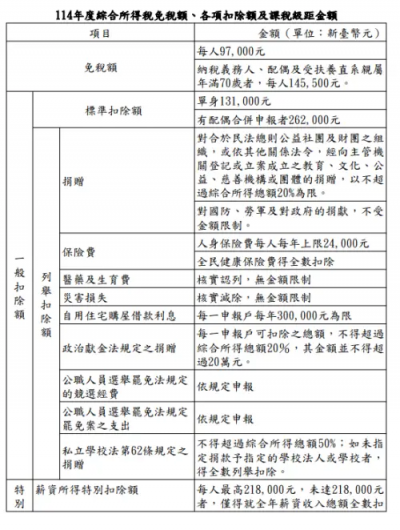 114年度綜合所得稅免稅額、各項扣除額及課稅級距金額

| 項目 | | | 金額（單位：新臺幣元） |
|---|---|---|---|
| 免稅額 | | | 每人97,000元 |
| | | | 納稅義務人、配偶及受扶養直系親屬年滿70歲者，每人145,500元。 |
| 一般扣除額 | 標準扣除額 | | 單身131,000元 |
| | | | 有配偶合併申報者262,000元 |
| | 列舉扣除額 | 捐贈 | 對合於民法總則公益社團及財團之組織，或依其他關係法令，經向主管機關登記或立案成立之教育、文化、公益、慈善機構或團體的捐贈，以不超過綜合所得總額20%為限。 |
| | | | 對國防、勞軍及對政府的捐獻，不受金額限制。 |
| | | 保險費 | 人身保險費每人每年上限24,000元 |
| | | | 全民健康保險費得全數扣除 |
| | | 醫藥及生育費 | 核實認列，無金額限制 |
| | | 災害損失 | 核實減除，無金額限制 |
| | | 自用住宅購屋借款利息 | 每一申報戶每年300,000元為限 |
| | | 政治獻金法規定之捐贈 | 每一申報戶可扣除之總額，不得超過綜合所得總額20%，其金額並不得超過20萬元。 |
| | | 公職人員選舉罷免法規定的競選經費 | 依規定申報 |
| | | 公職人員選舉罷免法規定罷免案之支出 | 依規定申報 |
| | | 私立學校法第62條規定之捐贈 | 不得超過綜合所得總額50%；如未指定捐款予指定的學校法人或學校者，得全數列舉扣除。 |
| 特別 | 薪資所得特別扣除額 | | 每人最高218,000元，未達218,000元者，僅得就全年薪資收入總額全數扣 |